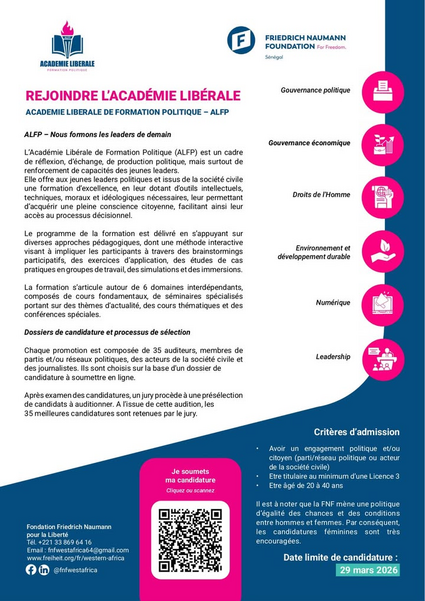 ACADEMIE LIBERALE
FORMATION POLITIQUE

FRIEDRICH NAUMANN FOUNDATION For Freedom.
Sénégal

REJOINDRE L'ACADÉMIE LIBÉRALE

ACADEMIE LIBERALE DE FORMATION POLITIQUE – ALFP

ALFP – Nous formons les leaders de demain

L'Académie Libérale de Formation Politique (ALFP) est un cadre de réflexion, d'échange, de production politique, mais surtout de renforcement de capacités des jeunes leaders.
Elle offre aux jeunes leaders politiques et issus de la société civile une formation d'excellence, en leur dotant d'outils intellectuels, techniques, moraux et idéologiques nécessaires, leur permettant d'acquérir une pleine conscience citoyenne, facilitant ainsi leur accès au processus décisionnel.

Le programme de la formation est délivré en s'appuyant sur diverses approches pédagogiques, dont une méthode interactive visant à impliquer les participants à travers des brainstormings participatifs, des exercices d'application, des études de cas pratiques en groupes de travail, des simulations et des immersions.

La formation s'articule autour de 6 domaines interdépendants, composés de cours fondamentaux, de séminaires spécialisés portant sur des thèmes d'actualité, des cours thématiques et des conférences spéciales.

Dossiers de candidature et processus de sélection

Chaque promotion est composée de 35 auditeurs, membres de partis et/ou réseaux politiques, des acteurs de la société civile et des journalistes. Ils sont choisis sur la base d'un dossier de candidature à soumettre en ligne.

Après examen des candidatures, un jury procède à une présélection de candidats à auditionner. A l'issue de cette audition, les 35 meilleures candidatures sont retenues par le jury.

Gouvernance politique

Gouvernance économique

Droits de l'Homme

Environnement et développement durable

Numérique

Leadership

Critères d'admission

• Avoir un engagement politique et/ou citoyen (parti/réseau politique ou acteur de la société civile)
• Etre titulaire au minimum d'une Licence 3
• Etre âgé de 20 à 40 ans

Il est à noter que la FNF mène une politique d'égalité des chances et des conditions entre hommes et femmes. Par conséquent, les candidatures féminines sont très encouragées.

Date limite de candidature :
29 mars 2026

Je soumets ma candidature
Cliquez ou scannez

Fondation Friedrich Naumann pour la Liberté
Tél. +221 33 869 64 16
Email : fnfwestafrica64@gmail.com
www.freiheit.org/fr/western-africa
@fnfwestafrica